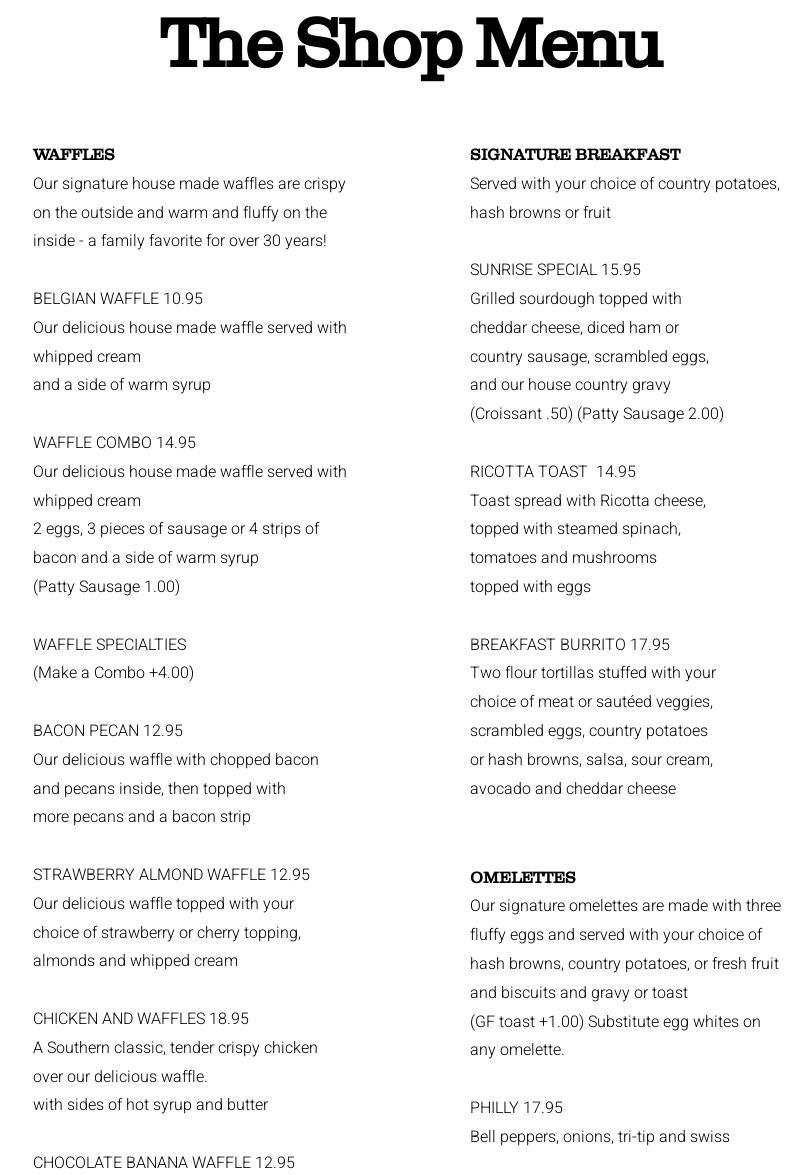 The Shop Menu

WAFFLES
Our signature house made waffles are crispy on the outside and warm and fluffy on the inside - a family favorite for over 30 years!

BELGIAN WAFFLE 10.95
Our delicious house made waffle served with whipped cream
and a side of warm syrup

WAFFLE COMBO 14.95
Our delicious house made waffle served with whipped cream
2 eggs, 3 pieces of sausage or 4 strips of bacon and a side of warm syrup
(Patty Sausage 1.00)

WAFFLE SPECIALTIES
(Make a Combo +4.00)

BACON PECAN 12.95
Our delicious waffle with chopped bacon and pecans inside, then topped with more pecans and a bacon strip

STRAWBERRY ALMOND WAFFLE 12.95
Our delicious waffle topped with your choice of strawberry or cherry topping, almonds and whipped cream

CHICKEN AND WAFFLES 18.95
A Southern classic, tender crispy chicken over our delicious waffle.
with sides of hot syrup and butter

CHOCOLATE BANANA WAFFLE 12.95

SIGNATURE BREAKFAST
Served with your choice of country potatoes, hash browns or fruit

SUNRISE SPECIAL 15.95
Grilled sourdough topped with cheddar cheese, diced ham or country sausage, scrambled eggs, and our house country gravy
(Croissant .50) (Patty Sausage 2.00)

RICOTTA TOAST 14.95
Toast spread with Ricotta cheese, topped with steamed spinach, tomatoes and mushrooms
topped with eggs

BREAKFAST BURRITO 17.95
Two flour tortillas stuffed with your choice of meat or sautéed veggies, scrambled eggs, country potatoes or hash browns, salsa, sour cream, avocado and cheddar cheese

OMELETTES
Our signature omelettes are made with three fluffy eggs and served with your choice of hash browns, country potatoes, or fresh fruit and biscuits and gravy or toast
(GF toast +1.00) Substitute egg whites on any omelette.

PHILLY 17.95
Bell peppers, onions, tri-tip and swiss